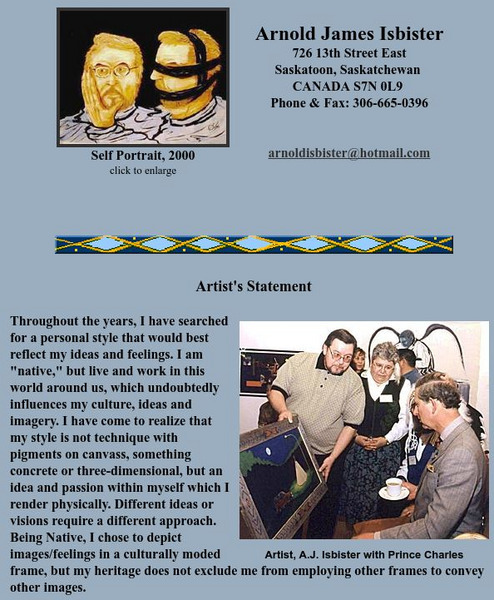 Self Portrait, 2000
click to enlarge

Arnold James Isbister
726 13th Street East
Saskatoon, Saskatchewan
CANADA S7N 0L9
Phone & Fax: 306-665-0396

arnoldisbister@hotmail.com

Artist's Statement

Throughout the years, I have searched for a personal style that would best reflect my ideas and feelings. I am "native," but live and work in this world around us, which undoubtedly influences my culture, ideas and imagery. I have come to realize that my style is not technique with pigments on canvass, something concrete or three-dimensional, but an idea and passion within myself which I render physically. Different ideas or visions require a different approach. Being Native, I chose to depict images/feelings in a culturally moded frame, but my heritage does not exclude me from employing other frames to convey other images.

Artist, A.J. Isbister with Prince Charles